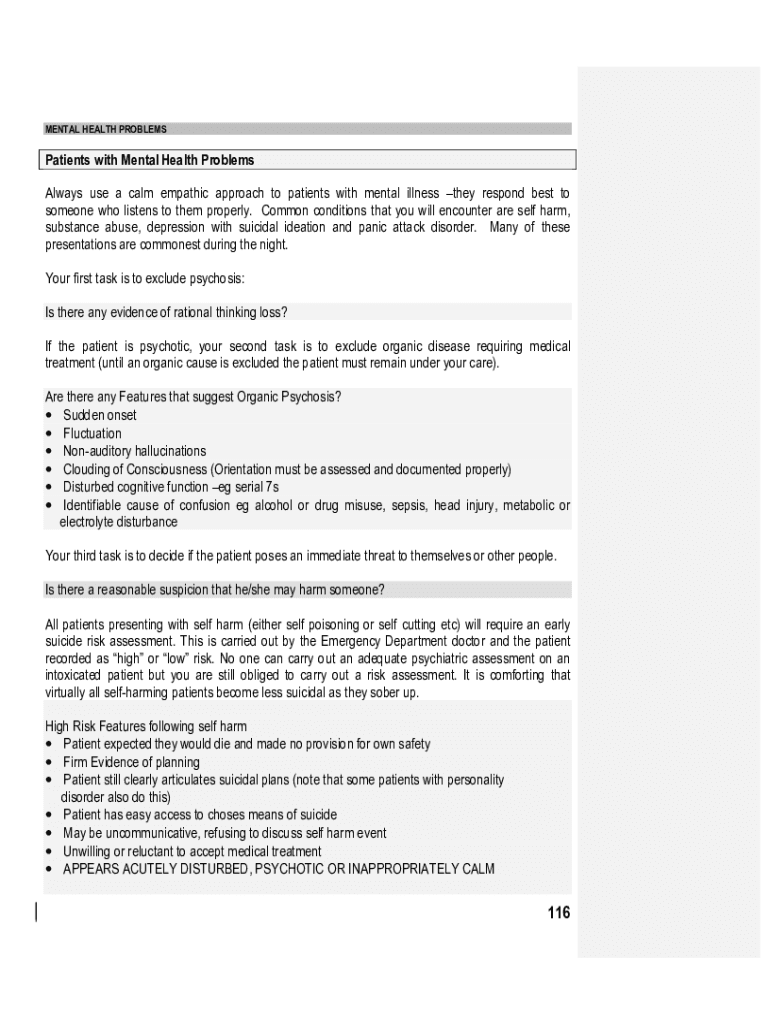 MENTAL HEALTH PROBLEMS

Patients with Mental Health Problems

Always use a calm empathic approach to patients with mental illness –they respond best to someone who listens to them properly. Common conditions that you will encounter are self harm, substance abuse, depression with suicidal ideation and panic attack disorder. Many of these presentations are commonest during the night.

Your first task is to exclude psychosis:

Is there any evidence of rational thinking loss?

If the patient is psychotic, your second task is to exclude organic disease requiring medical treatment (until an organic cause is excluded the patient must remain under your care).

Are there any Features that suggest Organic Psychosis?
• Sudden onset
• Fluctuation
• Non-auditory hallucinations
• Clouding of Consciousness (Orientation must be assessed and documented properly)
• Disturbed cognitive function –eg serial 7s
• Identifiable cause of confusion eg alcohol or drug misuse, sepsis, head injury, metabolic or electrolyte disturbance

Your third task is to decide if the patient poses an immediate threat to themselves or other people.

Is there a reasonable suspicion that he/she may harm someone?

All patients presenting with self harm (either self poisoning or self cutting etc) will require an early suicide risk assessment. This is carried out by the Emergency Department doctor and the patient recorded as "high" or "low" risk. No one can carry out an adequate psychiatric assessment on an intoxicated patient but you are still obliged to carry out a risk assessment. It is comforting that virtually all self-harming patients become less suicidal as they sober up.

High Risk Features following self harm
• Patient expected they would die and made no provision for own safety
• Firm Evidence of planning
• Patient still clearly articulates suicidal plans (note that some patients with personality disorder also do this)
• Patient has easy access to choses means of suicide
• May be uncommunicative, refusing to discuss self harm event
• Unwilling or reluctant to accept medical treatment
• APPEARS ACUTELY DISTURBED, PSYCHOTIC OR INAPPROPRIATELY CALM

116